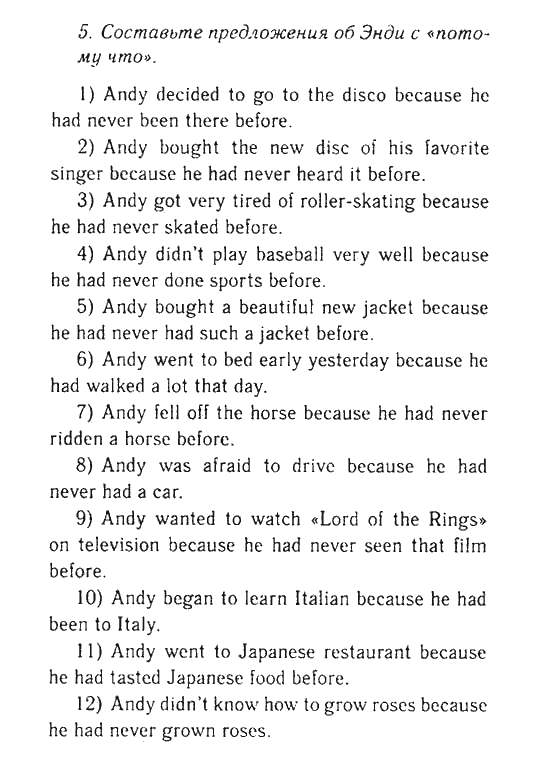 5. Составьте предложения об Энди с «потому что».

1) Andy decided to go to the disco because he had never been there before.

2) Andy bought the new disc of his favorite singer because he had never heard it before.

3) Andy got very tired of roller-skating because he had never skated before.

4) Andy didn't play baseball very well because he had never done sports before.

5) Andy bought a beautiful new jacket because he had never had such a jacket before.

6) Andy went to bed early yesterday because he had walked a lot that day.

7) Andy fell off the horse because he had never ridden a horse before.

8) Andy was afraid to drive because he had never had a car.

9) Andy wanted to watch «Lord of the Rings» on television because he had never seen that film before.

10) Andy began to learn Italian because he had been to Italy.

11) Andy went to Japanese restaurant because he had tasted Japanese food before.

12) Andy didn't know how to grow roses because he had never grown roses.